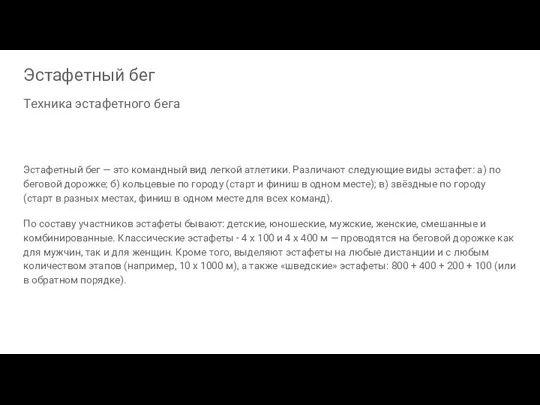 Эстафетный бег

Техника эстафетного бега

Эстафетный бег — это командный вид легкой атлетики. Различают следующие виды эстафет: а) по беговой дорожке; б) кольцевые по городу (старт и финиш в одном месте); в) звёздные по городу (старт в разных местах, финиш в одном месте для всех команд).

По составу участников эстафеты бывают: детские, юношеские, мужские, женские, смешанные и комбинированные. Классические эстафеты - 4 х 100 и 4 х 400 м — проводятся на беговой дорожке как для мужчин, так и для женщин. Кроме того, выделяют эстафеты на любые дистанции и с любым количеством этапов (например, 10 х 1000 м), а также «шведские» эстафеты: 800 + 400 + 200 + 100 (или в обратном порядке).